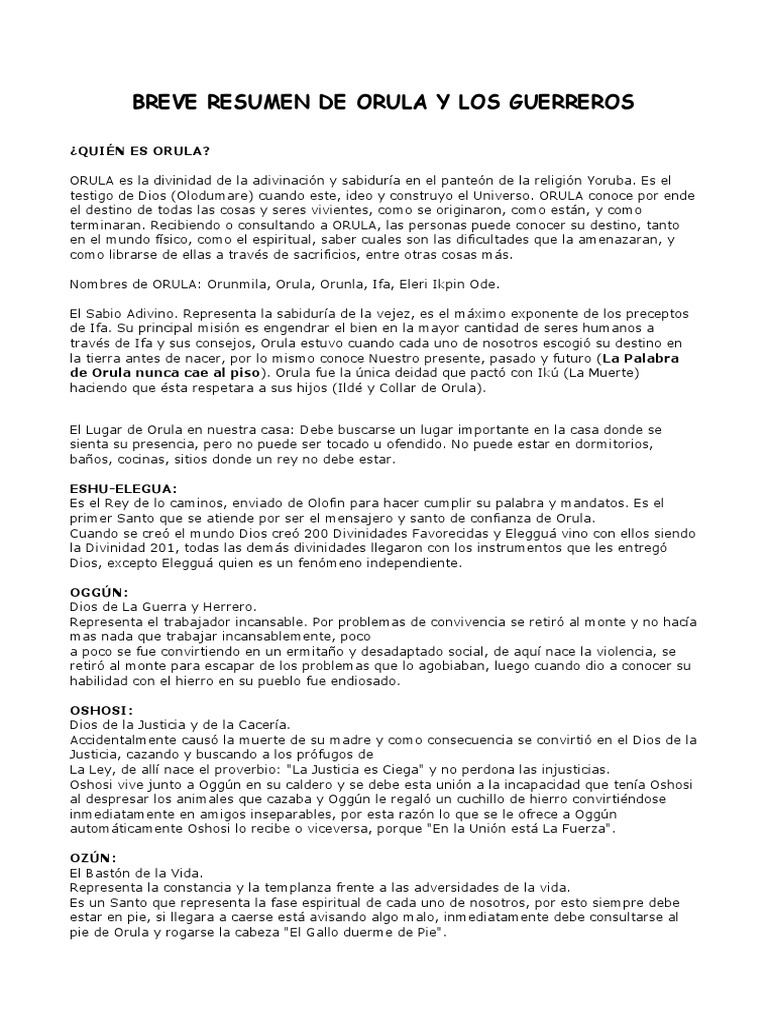 BREVE RESUMEN DE ORULA Y LOS GUERREROS

¿QUIÉN ES ORULA?

ORULA es la divinidad de la adivinación y sabiduría en el panteón de la religión Yoruba. Es el testigo de Dios (Olodumare) cuando este, ideo y construyo el Universo. ORULA conoce por ende el destino de todas las cosas y seres vivientes, como se originaron, como están, y como terminaran. Recibiendo o consultando a ORULA, las personas puede conocer su destino, tanto en el mundo físico, como el espiritual, saber cuales son las dificultades que la amenazaran, y como librarse de ellas a través de sacrificios, entre otras cosas más.

Nombres de ORULA: Orunmila, Orula, Orunla, Ifa, Eleri Ikpin Ode.

El Sabio Adivino. Representa la sabiduría de la vejez, es el máximo exponente de los preceptos de Ifa. Su principal misión es engendrar el bien en la mayor cantidad de seres humanos a través de Ifa y sus consejos, Orula estuvo cuando cada uno de nosotros escogió su destino en la tierra antes de nacer, por lo mismo conoce Nuestro presente, pasado y futuro (La Palabra de Orula nunca cae al piso). Orula fue la única deidad que pactó con Ikú (La Muerte) haciendo que ésta respetara a sus hijos (Ildé y Collar de Orula).

El Lugar de Orula en nuestra casa: Debe buscarse un lugar importante en la casa donde se sienta su presencia, pero no puede ser tocado u ofendido. No puede estar en dormitorios, baños, cocinas, sitios donde un rey no debe estar.

ESHU-ELEGUA:
Es el Rey de lo caminos, enviado de Olofin para hacer cumplir su palabra y mandatos. Es el primer Santo que se atiende por ser el mensajero y santo de confianza de Orula.
Cuando se creó el mundo Dios creó 200 Divinidades Favorecidas y Elegguá vino con ellos siendo la Divinidad 201, todas las demás divinidades llegaron con los instrumentos que les entregó Dios, excepto Elegguá quien es un fenómeno independiente.

OGGÚN:
Dios de La Guerra y Herrero.
Representa el trabajador incansable. Por problemas de convivencia se retiró al monte y no hacía mas nada que trabajar incansablemente, poco
a poco se fue convirtiendo en un ermitaño y desadaptado social, de aquí nace la violencia, se retiró al monte para escapar de los problemas que lo agobiaban, luego cuando dio a conocer su habilidad con el hierro en su pueblo fue endiosado.

OSHOSI:
Dios de la Justicia y de la Cacería.
Accidentalmente causó la muerte de su madre y como consecuencia se convirtió en el Dios de la Justicia, cazando y buscando a los prófugos de
La Ley, de allí nace el proverbio: "La Justicia es Ciega" y no perdona las injusticias.
Oshosi vive junto a Oggún en su caldero y se debe esta unión a la incapacidad que tenía Oshosi al despresar los animales que cazaba y Oggún le regaló un cuchillo de hierro convirtiéndose inmediatamente en amigos inseparables, por esta razón lo que se le ofrece a Oggún automáticamente Oshosi lo recibe o viceversa, porque "En la Unión está La Fuerza".

OZÚN:
El Bastón de la Vida.
Representa la constancia y la templanza frente a las adversidades de la vida.
Es un Santo que representa la fase espiritual de cada uno de nosotros, por esto siempre debe estar en pie, si llegara a caerse está avisando algo malo, inmediatamente debe consultarse al pie de Orula y rogarse la cabeza "El Gallo duerme de Pie".